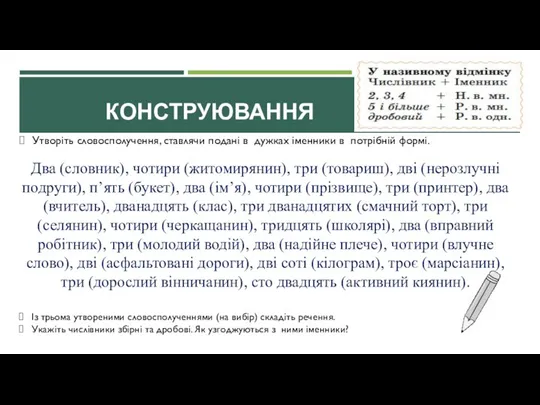 КОНСТРУЮВАННЯ

У називному відмінку
Числівник + Іменник
2, 3, 4 + Н. в. мн.
5 і більше + Р. в. мн.
дробовий + Р. в. одн.

Утворіть словосполучення, ставлячи подані в дужках іменники в потрібній формі.

Два (словник), чотири (житомирянин), три (товариш), дві (нерозлучні подруги), п’ять (букет), два (ім’я), чотири (прізвище), три (принтер), два (вчитель), дванадцять (клас), три дванадцятих (смачний торт), три (селянин), чотири (черкащанин), тридцять (школярі), два (вправний робітник), три (молодий водій), два (надійне плече), чотири (влучне слово), дві (асфальтовані дороги), дві соті (кілограм), троє (марсіанин), три (дорослий вінничанин), сто двадцять (активний киянин).

Із трьома утвореними словосполученнями (на вибір) складіть речення.
Укажіть числівники збірні та дробові. Як узгоджуються з ними іменники?